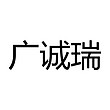 广诚瑞